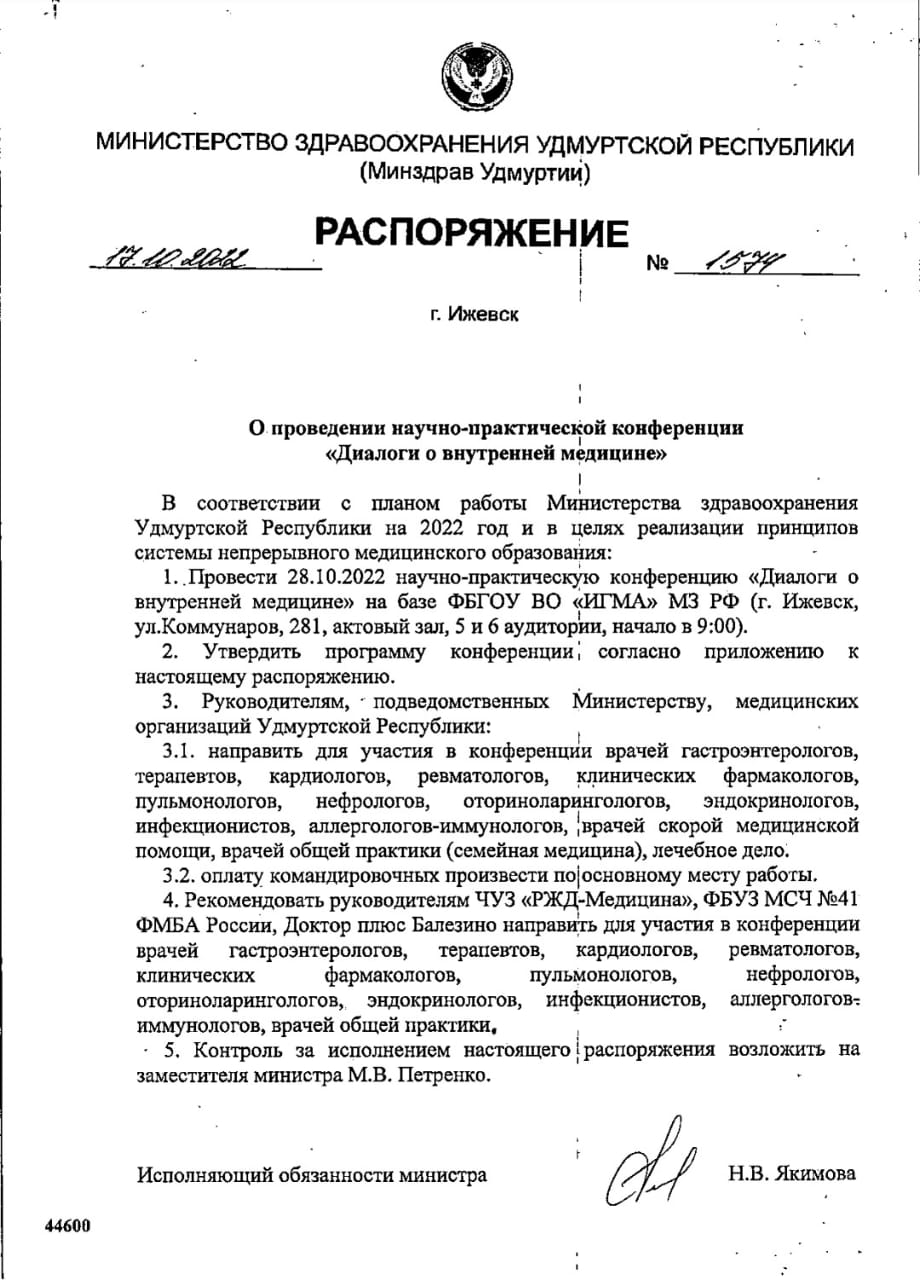 МИНИСТЕРСТВО ЗДРАВООХРАНЕНИЯ УДМУРТСКОЙ РЕСПУБЛИКИ
(Минздрав Удмуртии)

РАСПОРЯЖЕНИЕ

17.10.2022 № 1574

г. Ижевск

О проведении научно-практической конференции «Диалоги о внутренней медицине»

В соответствии с планом работы Министерства здравоохранения Удмуртской Республики на 2022 год и в целях реализации принципов системы непрерывного медицинского образования:

1. Провести 28.10.2022 научно-практическую конференцию «Диалоги о внутренней медицине» на базе ФБГОУ ВО «ИГМА» МЗ РФ (г. Ижевск, ул.Коммунаров, 281, актовый зал, 5 и 6 аудитории, начало в 9:00).

2. Утвердить программу конференции согласно приложению к настоящему распоряжению.

3. Руководителям, подведомственных Министерству, медицинских организаций Удмуртской Республики:

3.1. направить для участия в конференции врачей гастроэнтерологов, терапевтов, кардиологов, ревматологов, клинических фармакологов, пульмонологов, нефрологов, оториноларингологов, эндокринологов, инфекционистов, аллергологов-иммунологов, врачей скорой медицинской помощи, врачей общей практики (семейная медицина), лечебное дело.

3.2. оплату командировочных произвести по основному месту работы.

4. Рекомендовать руководителям ЧУЗ «РЖД-Медицина», ФБУЗ МСЧ №41 ФМБА России, Доктор плюс Балезино направить для участия в конференции врачей гастроэнтерологов, терапевтов, кардиологов, ревматологов, клинических фармакологов, пульмонологов, нефрологов, оториноларингологов, эндокринологов, инфекционистов, аллергологов-иммунологов, врачей общей практики.

5. Контроль за исполнением настоящего распоряжения возложить на заместителя министра М.В. Петренко.

Исполняющий обязанности министра Н.В. Якимова

44600